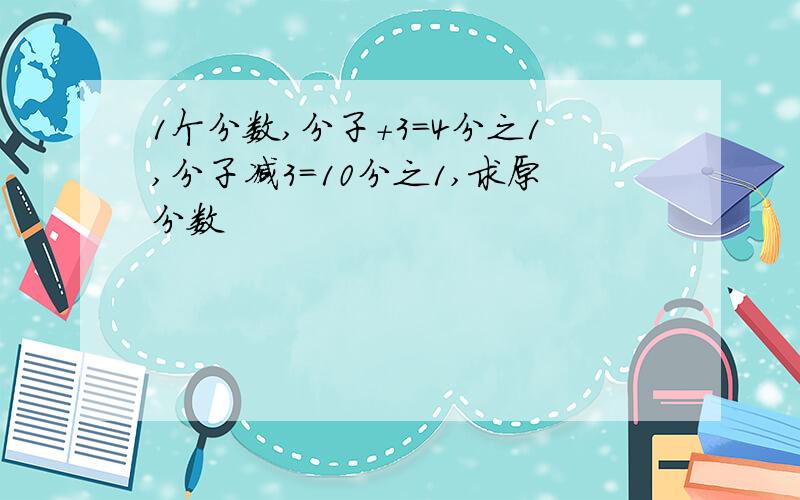 1个分数,分子+3=4分之1,分子减3=10分之1,求原分数